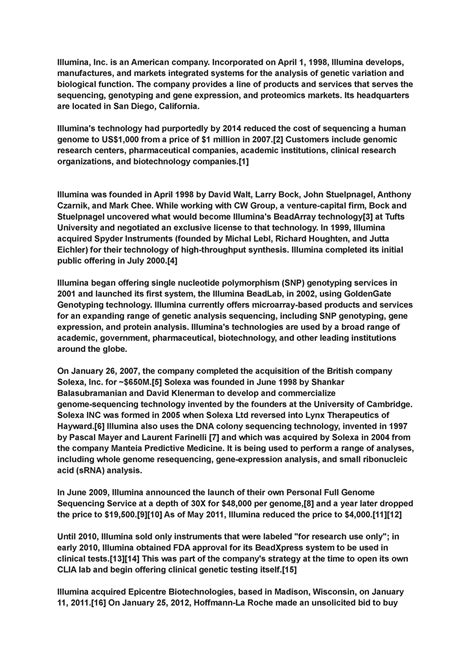 Illumina, Inc. is an American company. Incorporated on April 1, 1998, Illumina develops, manufactures, and markets integrated systems for the analysis of genetic variation and biological function. The company provides a line of products and services that serves the sequencing, genotyping and gene expression, and proteomics markets. Its headquarters are located in San Diego, California.

Illumina's technology had purportedly by 2014 reduced the cost of sequencing a human genome to US$1,000 from a price of $1 million in 2007.[2] Customers include genomic research centers, pharmaceutical companies, academic institutions, clinical research organizations, and biotechnology companies.[1]

Illumina was founded in April 1998 by David Walt, Larry Bock, John Stuelpnagel, Anthony Czarnik, and Mark Chee. While working with CW Group, a venture-capital firm, Bock and Stuelpnagel uncovered what would become Illumina's BeadArray technology[3] at Tufts University and negotiated an exclusive license to that technology. In 1999, Illumina acquired Spyder Instruments (founded by Michal Lebl, Richard Houghten, and Jutta Eichler) for their technology of high-throughput synthesis. Illumina completed its initial public offering in July 2000.[4]

Illumina began offering single nucleotide polymorphism (SNP) genotyping services in 2001 and launched its first system, the Illumina BeadLab, in 2002, using GoldenGate Genotyping technology. Illumina currently offers microarray-based products and services for an expanding range of genetic analysis sequencing, including SNP genotyping, gene expression, and protein analysis. Illumina's technologies are used by a broad range of academic, government, pharmaceutical, biotechnology, and other leading institutions around the globe.

On January 26, 2007, the company completed the acquisition of the British company Solexa, Inc. for ~$650M.[5] Solexa was founded in June 1998 by Shankar Balasubramanian and David Klenerman to develop and commercialize genome-sequencing technology invented by the founders at the University of Cambridge. Solexa INC was formed in 2005 when Solexa Ltd reversed into Lynx Therapeutics of Hayward.[6] Illumina also uses the DNA colony sequencing technology, invented in 1997 by Pascal Mayer and Laurent Farinelli [7] and which was acquired by Solexa in 2004 from the company Manteia Predictive Medicine. It is being used to perform a range of analyses, including whole genome resequencing, gene-expression analysis, and small ribonucleic acid (sRNA) analysis.

In June 2009, Illumina announced the launch of their own Personal Full Genome Sequencing Service at a depth of 30X for $48,000 per genome,[8] and a year later dropped the price to $19,500.[9][10] As of May 2011, Illumina reduced the price to $4,000.[11][12]

Until 2010, Illumina sold only instruments that were labeled "for research use only"; in early 2010, Illumina obtained FDA approval for its BeadXpress system to be used in clinical tests.[13][14] This was part of the company's strategy at the time to open its own CLIA lab and begin offering clinical genetic testing itself.[15]

Illumina acquired Epicentre Biotechnologies, based in Madison, Wisconsin, on January 11, 2011.[16] On January 25, 2012, Hoffmann-La Roche made an unsolicited bid to buy